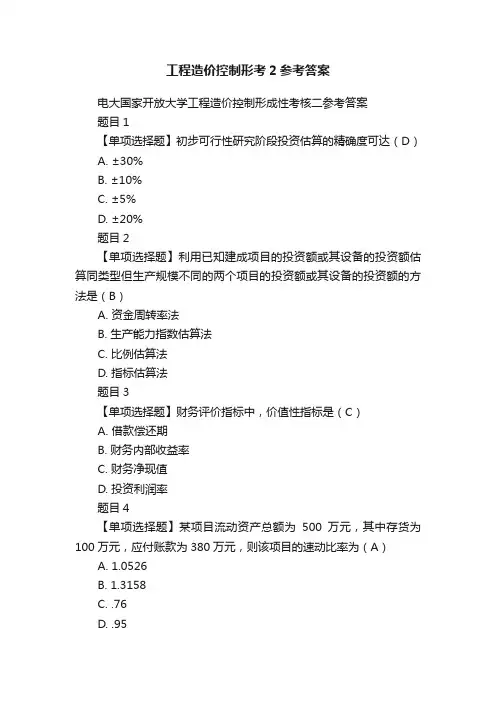 工程造价控制形考 2 参考答案

电大国家开放大学工程造价控制形成性考核二参考答案

题目 1

【单项选择题】初步可行性研究阶段投资估算的精确度可达（D）

A. ±30%

B. ±10%

C. ±5%

D. ±20%

题目 2

【单项选择题】利用已知建成项目的投资额或其设备的投资额估算同类型但生产规模不同的两个项目的投资额或其设备的投资额的方法是（B）

A. 资金周转率法

B. 生产能力指数估算法

C. 比例估算法

D. 指标估算法

题目 3

【单项选择题】财务评价指标中，价值性指标是（C）

A. 借款偿还期

B. 财务内部收益率

C. 财务净现值

D. 投资利润率

题目 4

【单项选择题】某项目流动资产总额为 500 万元，其中存货为 100 万元，应付账款为 380 万元，则该项目的速动比率为（A）

A. 1.0526

B. 1.3158

C. .76

D. .95